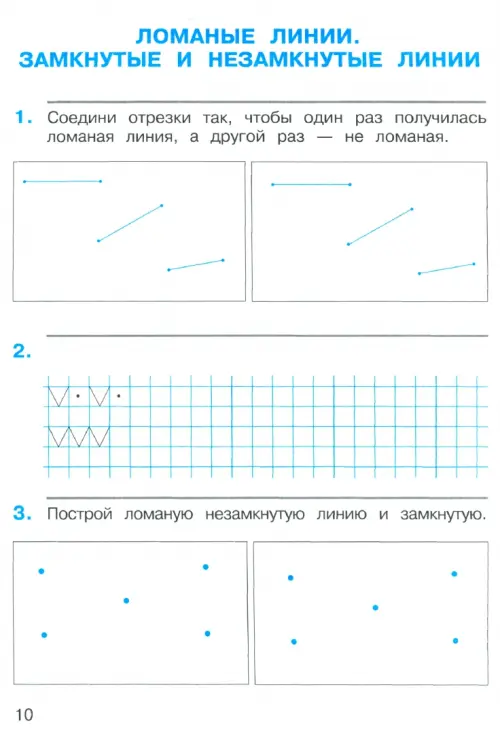 ЛОМАНЫЕ ЛИНИИ.
ЗАМКНУТЫЕ И НЕЗАМКНУТЫЕ ЛИНИИ

1. Соедини отрезки так, чтобы один раз получилась ломаная линия, а другой раз — не ломаная.

2.

3. Построй ломаную незамкнутую линию и замкнутую.

10